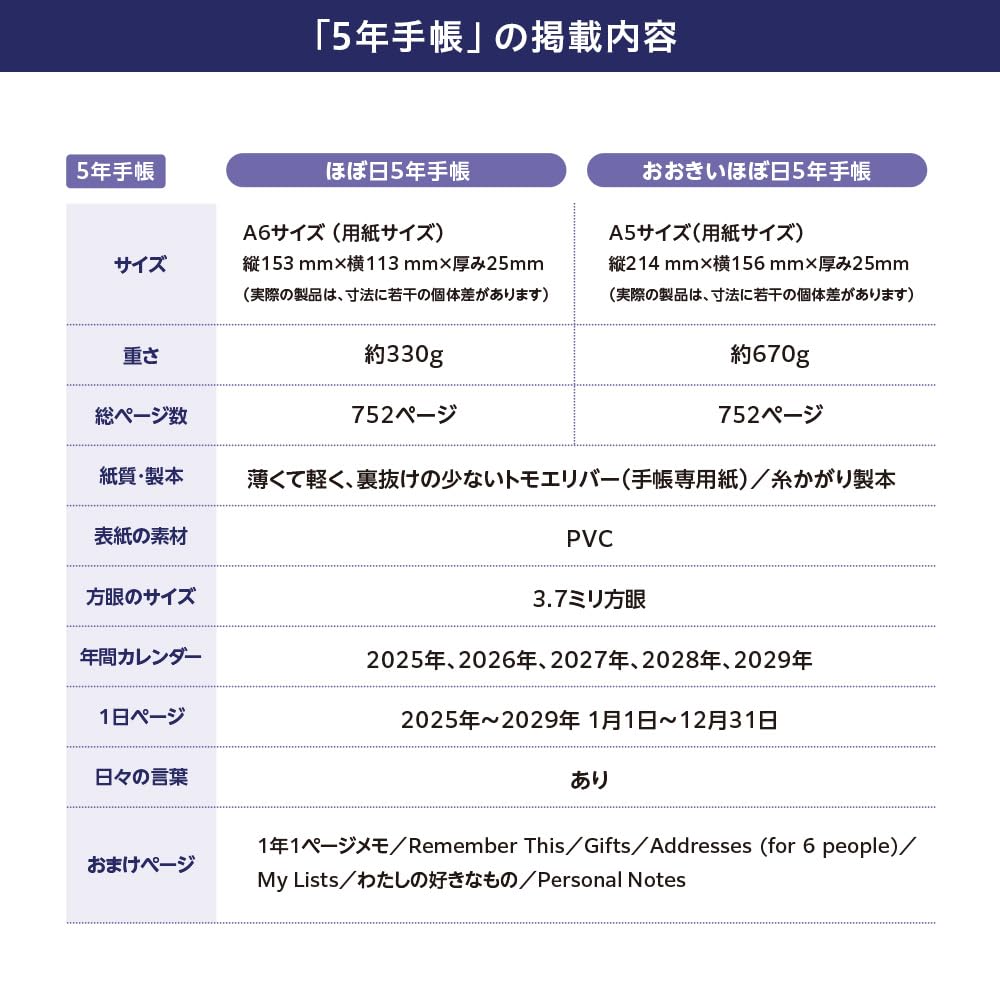 「5年手帳」の掲載内容

| 5年手帳 | ほぼ日5年手帳 | おおきいほぼ日5年手帳 |
|---|---|---|
| サイズ | A6サイズ（用紙サイズ） 縦153 mm×横113 mm×厚み25mm （実際の製品は、寸法に若干の個体差があります） | A5サイズ（用紙サイズ） 縦214 mm×横156 mm×厚み25mm （実際の製品は、寸法に若干の個体差があります） |
| 重さ | 約330g | 約670g |
| 総ページ数 | 752ページ | 752ページ |
| 紙質・製本 | 薄くて軽く、裏抜けの少ないトモエリバー（手帳専用紙）／糸かがり製本 | |
| 表紙の素材 | PVC | |
| 方眼のサイズ | 3.7ミリ方眼 | |
| 年間カレンダー | 2025年、2026年、2027年、2028年、2029年 | |
| 1日ページ | 2025年～2029年 1月1日～12月31日 | |
| 日々の言葉 | あり | |
| おまけページ | 1年1ページメモ／Remember This／Gifts／Addresses (for 6 people)／My Lists／わたしの好きなもの／Personal Notes | |